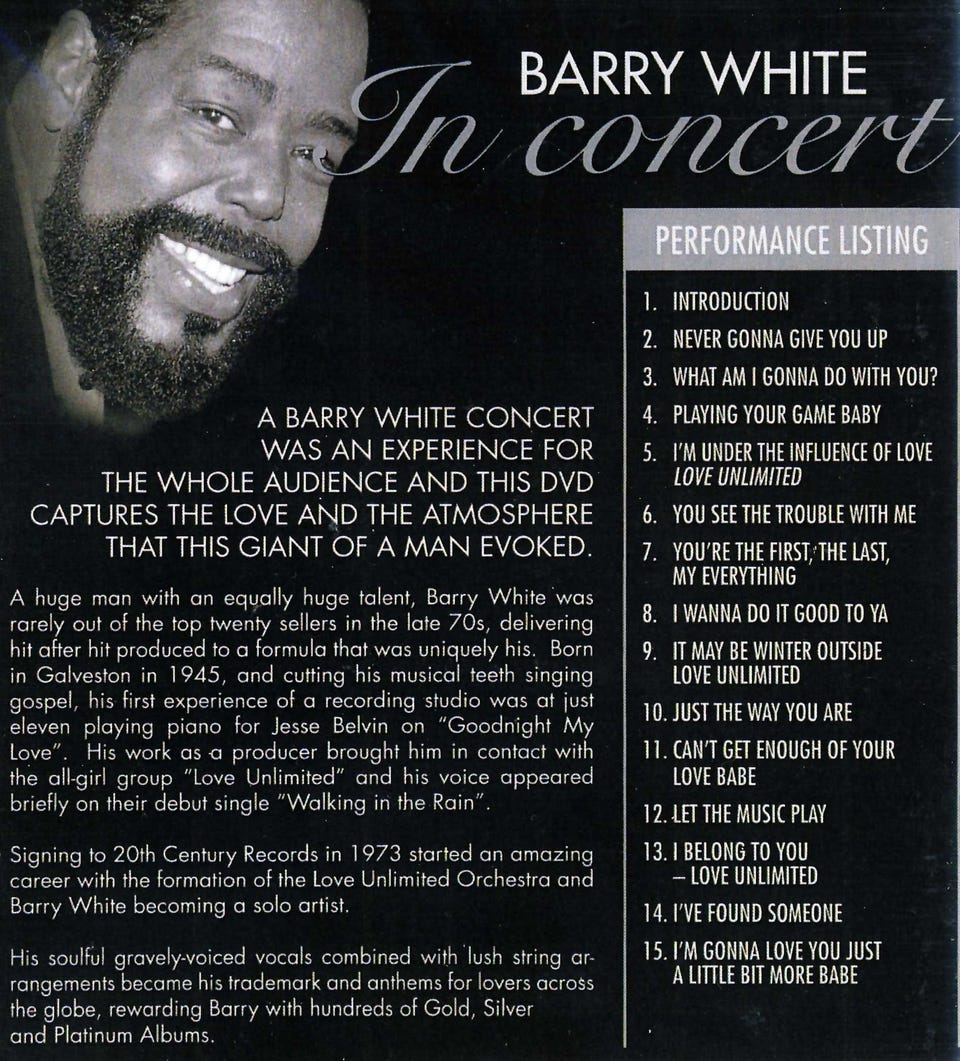 BARRY WHITE
In concert

A BARRY WHITE CONCERT WAS AN EXPERIENCE FOR THE WHOLE AUDIENCE AND THIS DVD CAPTURES THE LOVE AND THE ATMOSPHERE THAT THIS GIANT OF A MAN EVOKED.

A huge man with an equally huge talent, Barry White was rarely out of the top twenty sellers in the late 70s, delivering hit after hit produced to a formula that was uniquely his. Born in Galveston in 1945, and cutting his musical teeth singing gospel, his first experience of a recording studio was at just eleven playing piano for Jesse Belvin on "Goodnight My Love". His work as a producer brought him in contact with the all-girl group "Love Unlimited" and his voice appeared briefly on their debut single "Walking in the Rain".

Signing to 20th Century Records in 1973 started an amazing career with the formation of the Love Unlimited Orchestra and Barry White becoming a solo artist.

His soulful gravely-voiced vocals combined with lush string arrangements became his trademark and anthems for lovers across the globe, rewarding Barry with hundreds of Gold, Silver and Platinum Albums.

PERFORMANCE LISTING

1. INTRODUCTION
2. NEVER GONNA GIVE YOU UP
3. WHAT AM I GONNA DO WITH YOU?
4. PLAYING YOUR GAME BABY
5. I'M UNDER THE INFLUENCE OF LOVE LOVE UNLIMITED
6. YOU SEE THE TROUBLE WITH ME
7. YOU'RE THE FIRST, THE LAST, MY EVERYTHING
8. I WANNA DO IT GOOD TO YA
9. IT MAY BE WINTER OUTSIDE LOVE UNLIMITED
10. JUST THE WAY YOU ARE
11. CAN'T GET ENOUGH OF YOUR LOVE BABE
12. LET THE MUSIC PLAY
13. I BELONG TO YOU – LOVE UNLIMITED
14. I'VE FOUND SOMEONE
15. I'M GONNA LOVE YOU JUST A LITTLE BIT MORE BABE